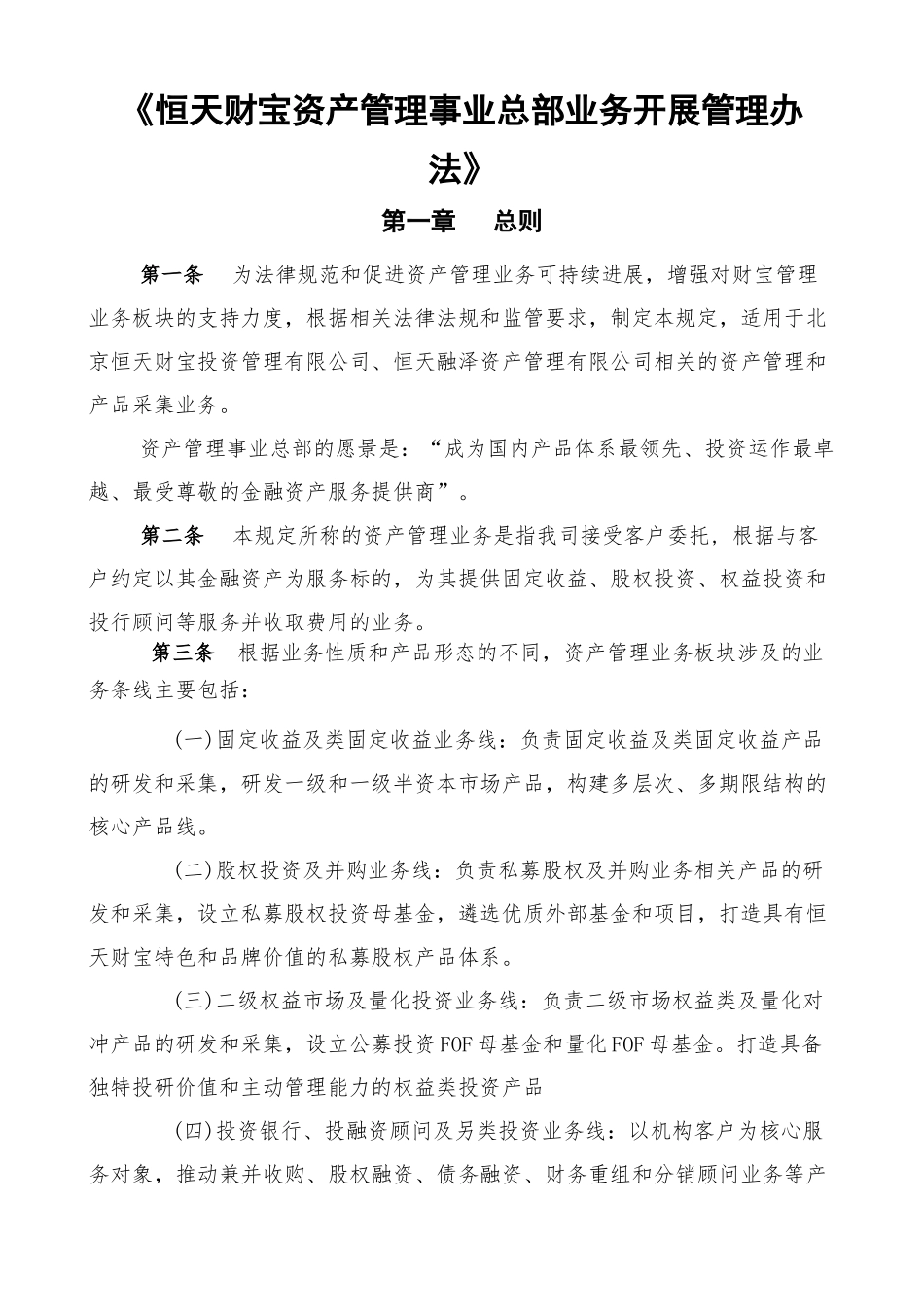 《恒天财宝资产管理事业总部业务开展管理办法》

第一章　总则

第一条　为法律规范和促进资产管理业务可持续进展，增强对财宝管理业务板块的支持力度，根据相关法律法规和监管要求，制定本规定，适用于北京恒天财宝投资管理有限公司、恒天融泽资产管理有限公司相关的资产管理和产品采集业务。

资产管理事业总部的愿景是：“成为国内产品体系最领先、投资运作最卓越、最受尊敬的金融资产服务提供商”。

第二条　本规定所称的资产管理业务是指我司接受客户委托，根据与客户约定以其金融资产为服务标的，为其提供固定收益、股权投资、权益投资和投行顾问等服务并收取费用的业务。

第三条　根据业务性质和产品形态的不同，资产管理业务板块涉及的业务条线主要包括：

(一)固定收益及类固定收益业务线：负责固定收益及类固定收益产品的研发和采集，研发一级和一级半资本市场产品，构建多层次、多期限结构的核心产品线。

(二)股权投资及并购业务线：负责私募股权及并购业务相关产品的研发和采集，设立私募股权投资母基金，遴选优质外部基金和项目，打造具有恒天财宝特色和品牌价值的私募股权产品体系。

(三)二级权益市场及量化投资业务线：负责二级市场权益类及量化对冲产品的研发和采集，设立公募投资FOF母基金和量化FOF母基金。打造具备独特投研价值和主动管理能力的权益类投资产品

(四)投资银行、投融资顾问及另类投资业务线：以机构客户为核心服务对象，推动兼并收购、股权融资、债务融资、财务重组和分销顾问业务等产